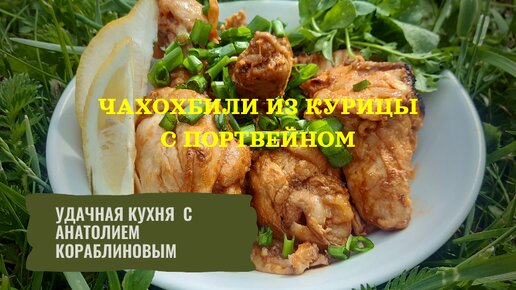 ЧАХОХБИЛИ ИЗ КУРИЦЫ С ПОРТВЕЙНОМ

УДАЧНАЯ КУХНЯ С АНАТОЛИЕМ КОРАБЛИНОВЫМ